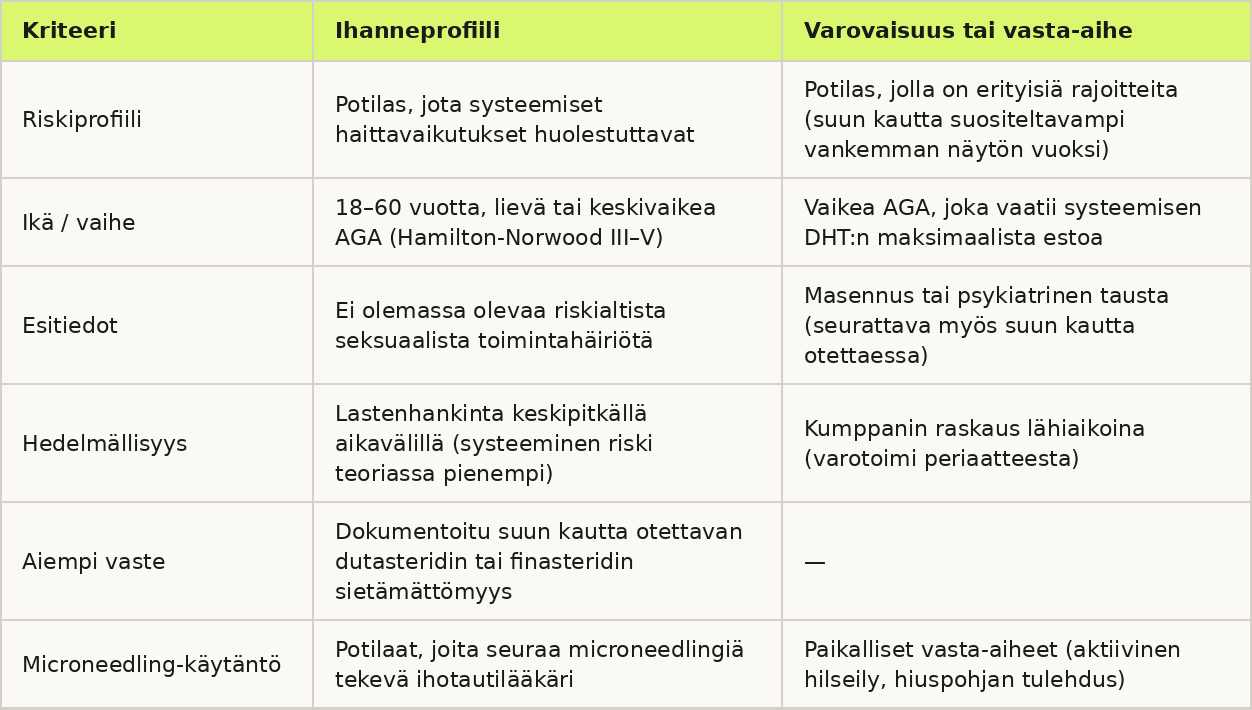 | Kriteeri | Ihanneprofiili | Varovaisuus tai vasta-aihe |
|---|---|---|
| Riskiprofiili | Potilas, jota systeemiset haittavaikutukset huolestuttavat | Potilas, jolla on erityisiä rajoitteita (suun kautta suositeltavampi vankemman näytön vuoksi) |
| Ikä / vaihe | 18–60 vuotta, lievä tai keskivaikea AGA (Hamilton-Norwood III–V) | Vaikea AGA, joka vaatii systeemisen DHT:n maksimaalista estoa |
| Esitiedot | Ei olemassa olevaa riskialtista seksuaalista toimintahäiriötä | Masennus tai psykiatrinen tausta (seurattava myös suun kautta otettaessa) |
| Hedelmällisyys | Lastenhankinta keskipitkällä aikavälillä (systeeminen riski teoriassa pienempi) | Kumppanin raskaus lähiaikoina (varotoimi periaatteesta) |
| Aiempi vaste | Dokumentoitu suun kautta otettavan dutasteridin tai finasteridin sietämättömyys | — |
| Microneedling-käytäntö | Potilaat, joita seuraa microneedlingiä tekevä ihotautilääkäri | Paikalliset vasta-aiheet (aktiivinen hilseily, hiuspohjan tulehdus) |